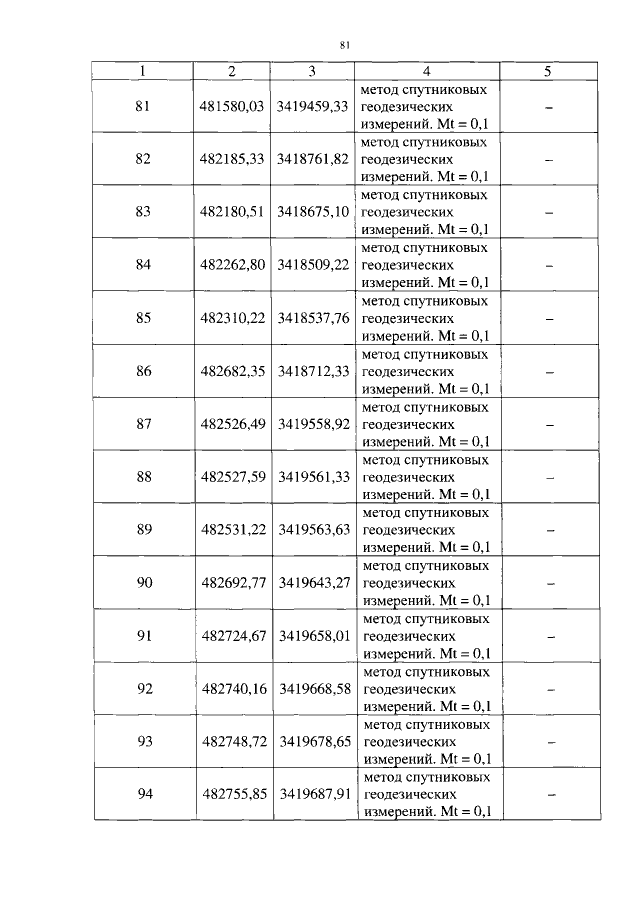 81

| 1 | 2 | 3 | 4 | 5 |
|---|---|---|---|---|
| 81 | 481580,03 | 3419459,33 | метод спутниковых геодезических измерений. Mt = 0,1 | – |
| 82 | 482185,33 | 3418761,82 | метод спутниковых геодезических измерений. Mt = 0,1 | – |
| 83 | 482180,51 | 3418675,10 | метод спутниковых геодезических измерений. Mt = 0,1 | – |
| 84 | 482262,80 | 3418509,22 | метод спутниковых геодезических измерений. Mt = 0,1 | – |
| 85 | 482310,22 | 3418537,76 | метод спутниковых геодезических измерений. Mt = 0,1 | – |
| 86 | 482682,35 | 3418712,33 | метод спутниковых геодезических измерений. Mt = 0,1 | – |
| 87 | 482526,49 | 3419558,92 | метод спутниковых геодезических измерений. Mt = 0,1 | – |
| 88 | 482527,59 | 3419561,33 | метод спутниковых геодезических измерений. Mt = 0,1 | – |
| 89 | 482531,22 | 3419563,63 | метод спутниковых геодезических измерений. Mt = 0,1 | – |
| 90 | 482692,77 | 3419643,27 | метод спутниковых геодезических измерений. Mt = 0,1 | – |
| 91 | 482724,67 | 3419658,01 | метод спутниковых геодезических измерений. Mt = 0,1 | – |
| 92 | 482740,16 | 3419668,58 | метод спутниковых геодезических измерений. Mt = 0,1 | – |
| 93 | 482748,72 | 3419678,65 | метод спутниковых геодезических измерений. Mt = 0,1 | – |
| 94 | 482755,85 | 3419687,91 | метод спутниковых геодезических измерений. Mt = 0,1 | – |